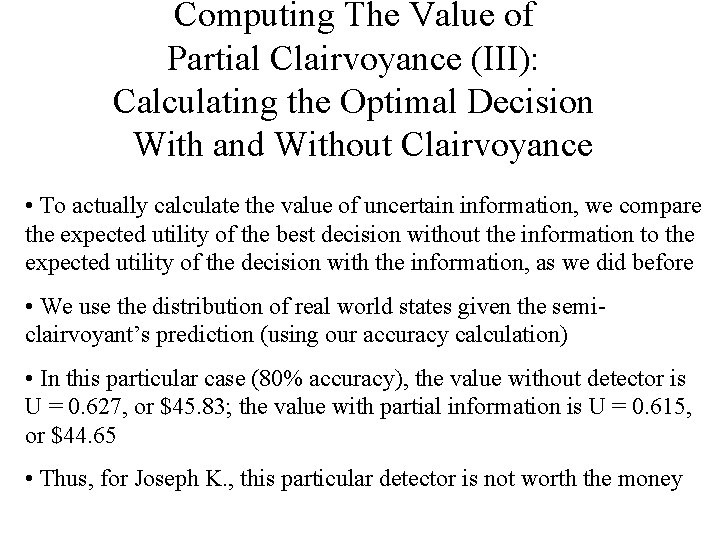 Computing The Value of Partial Clairvoyance (III): Calculating the Optimal Decision With and Without Clairvoyance

• To actually calculate the value of uncertain information, we compare the expected utility of the best decision without the information to the expected utility of the decision with the information, as we did before

• We use the distribution of real world states given the semi-clairvoyant's prediction (using our accuracy calculation)

• In this particular case (80% accuracy), the value without detector is U = 0.627, or \$45.83; the value with partial information is U = 0.615, or \$44.65

• Thus, for Joseph K., this particular detector is not worth the money